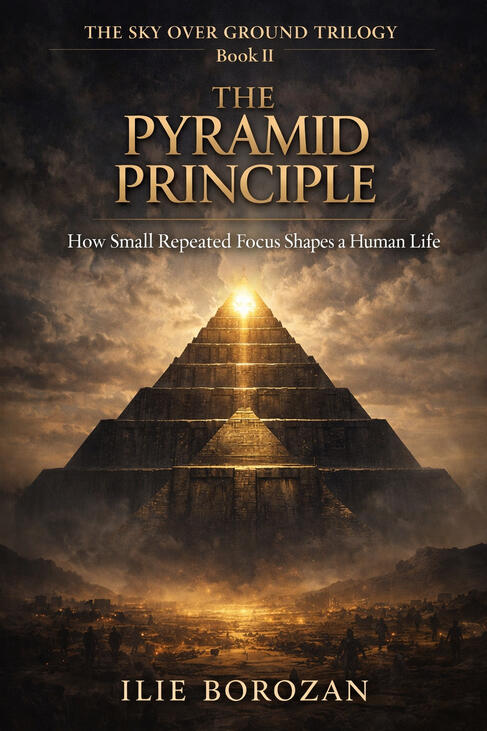 THE SKY OVER GROUND TRILOGY
Book II

THE PYRAMID PRINCIPLE

How Small Repeated Focus Shapes a Human Life

ILIE BOROZAN